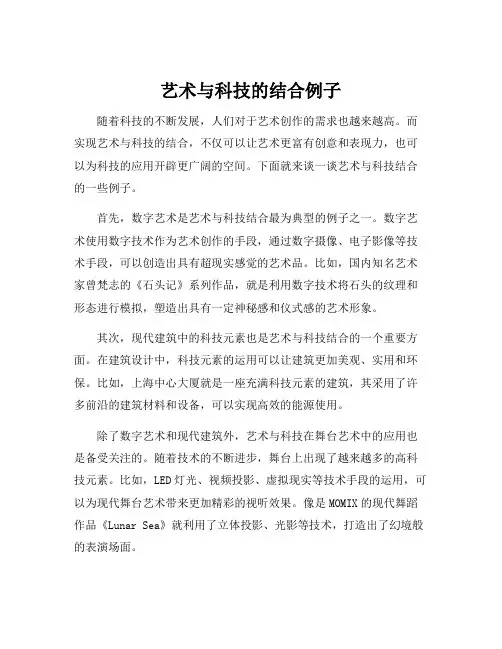 艺术与科技的结合例子

随着科技的不断发展，人们对于艺术创作的需求也越来越高。而实现艺术与科技的结合，不仅可以让艺术更富有创意和表现力，也可以为科技的应用开辟更广阔的空间。下面就来谈一谈艺术与科技结合的一些例子。

首先，数字艺术是艺术与科技结合最为典型的例子之一。数字艺术使用数字技术作为艺术创作的手段，通过数字摄像、电子影像等技术手段，可以创造出具有超现实感觉的艺术品。比如，国内知名艺术家曾梵志的《石头记》系列作品，就是利用数字技术将石头的纹理和形态进行模拟，塑造出具有一定神秘感和仪式感的艺术形象。

其次，现代建筑中的科技元素也是艺术与科技结合的一个重要方面。在建筑设计中，科技元素的运用可以让建筑更加美观、实用和环保。比如，上海中心大厦就是一座充满科技元素的建筑，其采用了许多前沿的建筑材料和设备，可以实现高效的能源使用。

除了数字艺术和现代建筑外，艺术与科技在舞台艺术中的应用也是备受关注的。随着技术的不断进步，舞台上出现了越来越多的高科技元素。比如，LED灯光、视频投影、虚拟现实等技术手段的运用，可以为现代舞台艺术带来更加精彩的视听效果。像是MOMIX的现代舞蹈作品《Lunar Sea》就利用了立体投影、光影等技术，打造出了幻境般的表演场面。